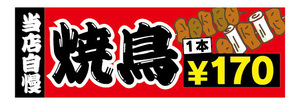 当店自慢

焼鳥

1本

¥170